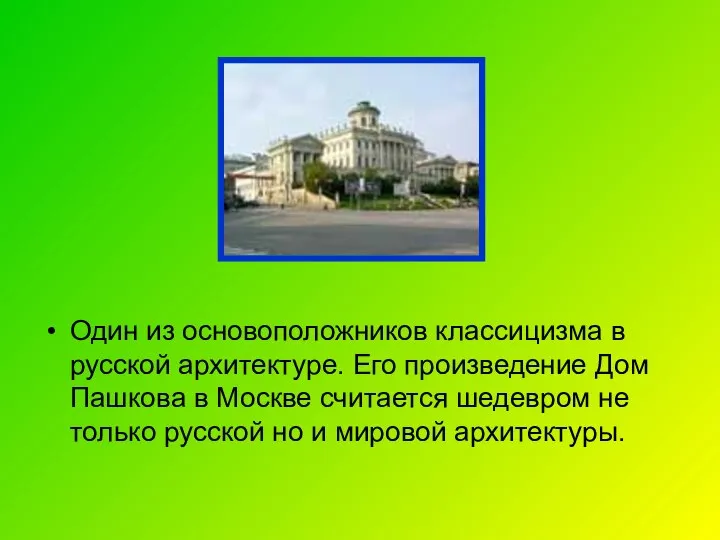 • Один из основоположников классицизма в русской архитектуре. Его произведение Дом Пашкова в Москве считается шедевром не только русской но и мировой архитектуры.